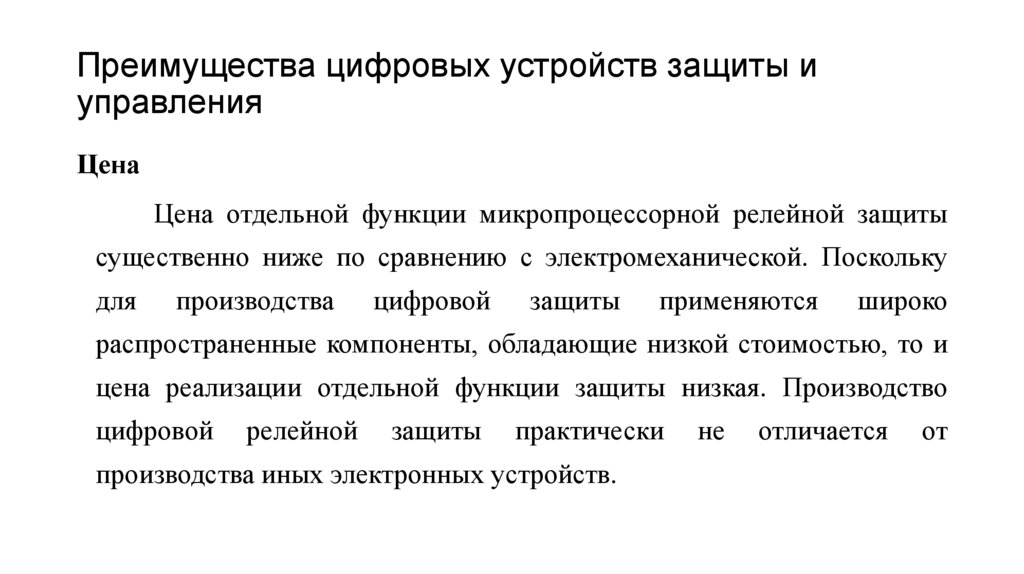 Преимущества цифровых устройств защиты и управления

Цена

Цена отдельной функции микропроцессорной релейной защиты существенно ниже по сравнению с электромеханической. Поскольку для производства цифровой защиты применяются широко распространенные компоненты, обладающие низкой стоимостью, то и цена реализации отдельной функции защиты низкая. Производство цифровой релейной защиты практически не отличается от производства иных электронных устройств.